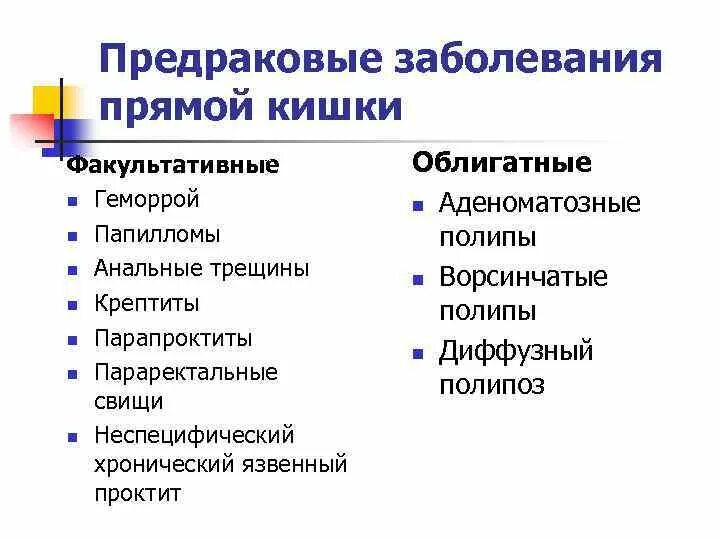 Предраковые заболевания прямой кишки

Факультативные
- Геморрой
- Папилломы
- Анальные трещины
- Крептиты
- Парапроктиты
- Параректальные свищи
- Неспецифический хронический язвенный проктит

Облигатные
- Аденоматозные полипы
- Ворсинчатые полипы
- Диффузный полипоз